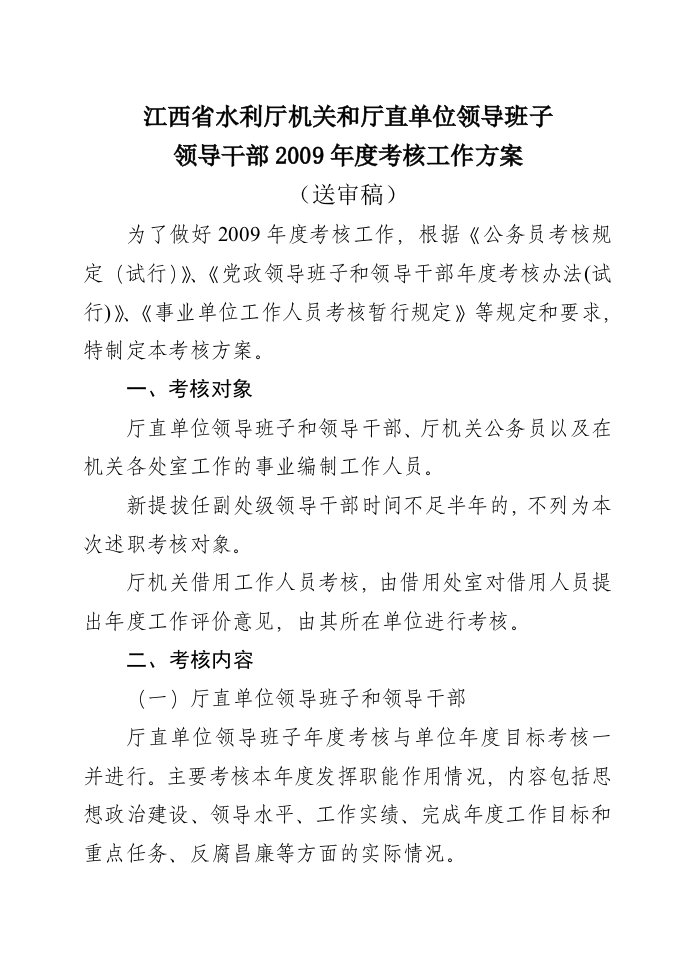 江西省水利厅机关和厅直单位领导班子
领导干部 2009 年度考核工作方案

（送审稿）

为了做好 2009 年度考核工作，根据《公务员考核规定（试行）》、《党政领导班子和领导干部年度考核办法(试行)》、《事业单位工作人员考核暂行规定》等规定和要求，特制定本考核方案。

一、考核对象

厅直单位领导班子和领导干部、厅机关公务员以及在机关各处室工作的事业编制工作人员。

新提拔任副处级领导干部时间不足半年的，不列为本次述职考核对象。

厅机关借用工作人员考核，由借用处室对借用人员提出年度工作评价意见，由其所在单位进行考核。

二、考核内容

（一）厅直单位领导班子和领导干部

厅直单位领导班子年度考核与单位年度目标考核一并进行。主要考核本年度发挥职能作用情况，内容包括思想政治建设、领导水平、工作实绩、完成年度工作目标和重点任务、反腐昌廉等方面的实际情况。